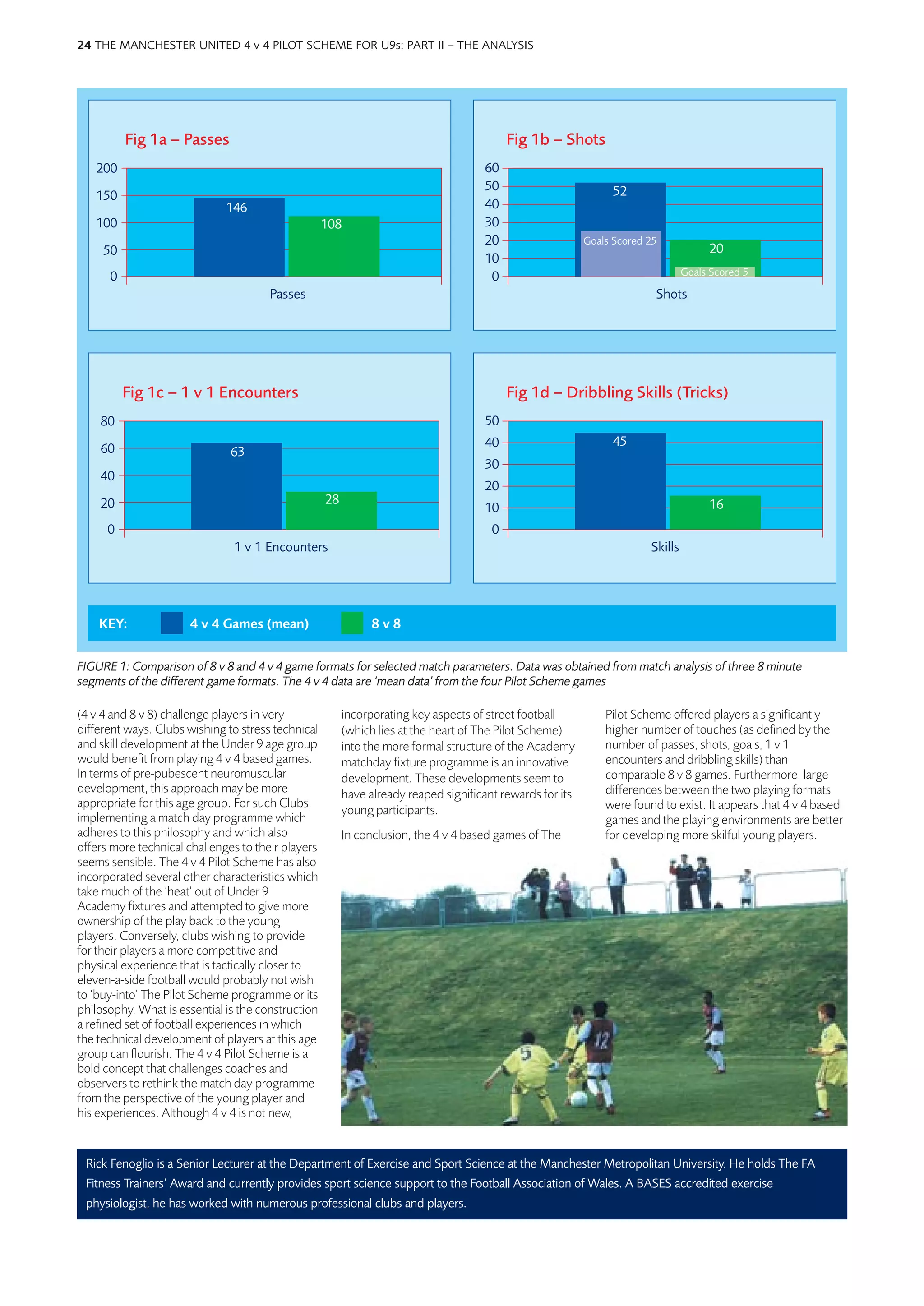 24 THE MANCHESTER UNITED 4 v 4 PILOT SCHEME FOR U9s: PART II – THE ANALYSIS

Fig 1a – Passes

200
150
100
50
0

146
108

Passes

Fig 1b – Shots

60
50
40
30
20
10
0

52
Goals Scored 25
20
Goals Scored 5

Shots

Fig 1c – 1 v 1 Encounters

80
60
40
20
0

63
28

1 v 1 Encounters

Fig 1d – Dribbling Skills (Tricks)

50
40
30
20
10
0

45
16

Skills

KEY: 4 v 4 Games (mean) 8 v 8

FIGURE 1: Comparison of 8 v 8 and 4 v 4 game formats for selected match parameters. Data was obtained from match analysis of three 8 minute segments of the different game formats. The 4 v 4 data are 'mean data' from the four Pilot Scheme games

(4 v 4 and 8 v 8) challenge players in very different ways. Clubs wishing to stress technical and skill development at the Under 9 age group would benefit from playing 4 v 4 based games. In terms of pre-pubescent neuromuscular development, this approach may be more appropriate for this age group. For such Clubs, implementing a match day programme which adheres to this philosophy and which also offers more technical challenges to their players seems sensible. The 4 v 4 Pilot Scheme has also incorporated several other characteristics which take much of the 'heat' out of Under 9 Academy fixtures and attempted to give more ownership of the play back to the young players. Conversely, clubs wishing to provide for their players a more competitive and physical experience that is tactically closer to eleven-a-side football would probably not wish to 'buy-into' The Pilot Scheme programme or its philosophy. What is essential is the construction a refined set of football experiences in which the technical development of players at this age group can flourish. The 4 v 4 Pilot Scheme is a bold concept that challenges coaches and observers to rethink the match day programme from the perspective of the young player and his experiences. Although 4 v 4 is not new,

incorporating key aspects of street football (which lies at the heart of The Pilot Scheme) into the more formal structure of the Academy matchday fixture programme is an innovative development. These developments seem to have already reaped significant rewards for its young participants.

In conclusion, the 4 v 4 based games of The

Pilot Scheme offered players a significantly higher number of touches (as defined by the number of passes, shots, goals, 1 v 1 encounters and dribbling skills) than comparable 8 v 8 games. Furthermore, large differences between the two playing formats were found to exist. It appears that 4 v 4 based games and the playing environments are better for developing more skilful young players.

5
12

Rick Fenoglio is a Senior Lecturer at the Department of Exercise and Sport Science at the Manchester Metropolitan University. He holds The FA Fitness Trainers' Award and currently provides sport science support to the Football Association of Wales. A BASES accredited exercise physiologist, he has worked with numerous professional clubs and players.